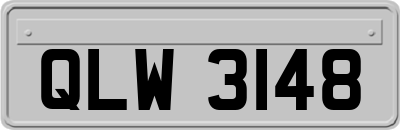 QLW 3148